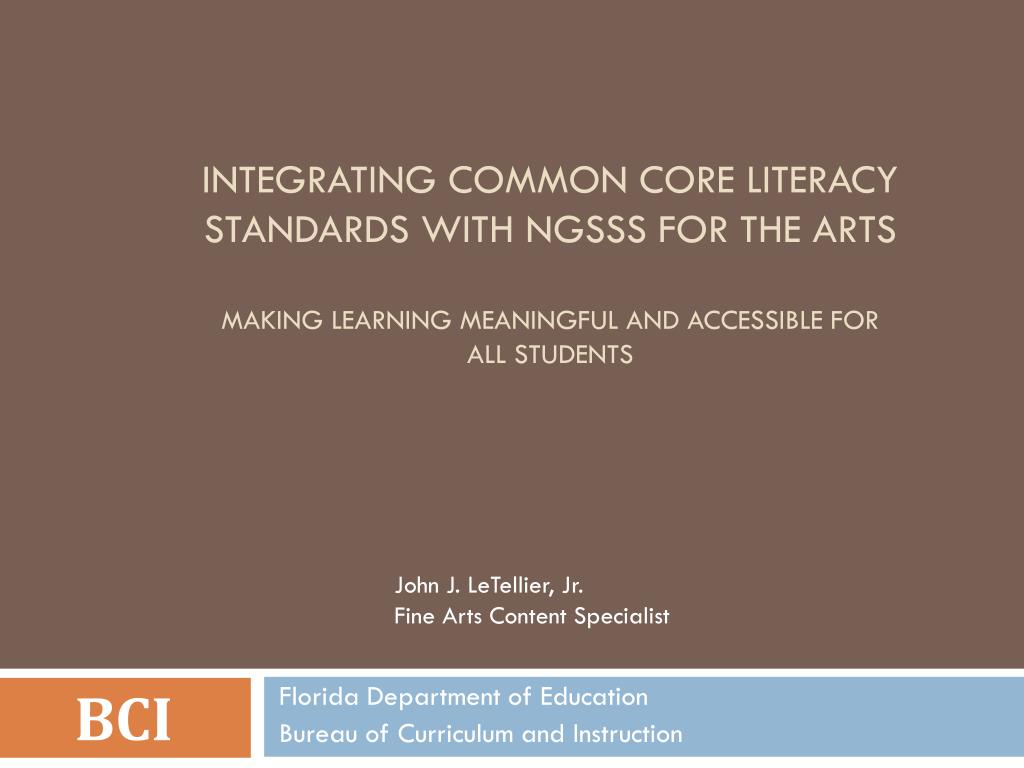 INTEGRATING COMMON CORE LITERACY STANDARDS WITH NGSSS FOR THE ARTS

MAKING LEARNING MEANINGFUL AND ACCESSIBLE FOR ALL STUDENTS

John J. LeTellier, Jr.
Fine Arts Content Specialist

BCI

Florida Department of Education
Bureau of Curriculum and Instruction